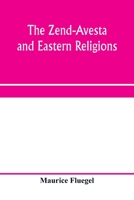 The Zend-Avesta and Eastern Religions

Maurice Fluegel